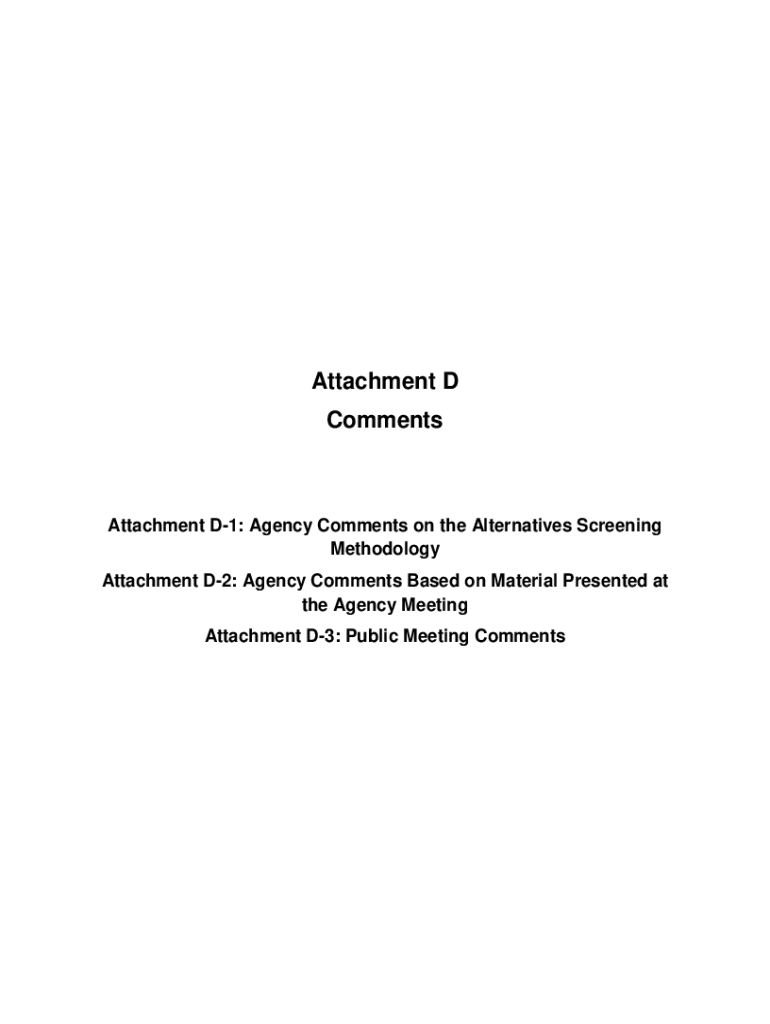 Attachment D
Comments

Attachment D-1: Agency Comments on the Alternatives Screening Methodology

Attachment D-2: Agency Comments Based on Material Presented at the Agency Meeting

Attachment D-3: Public Meeting Comments